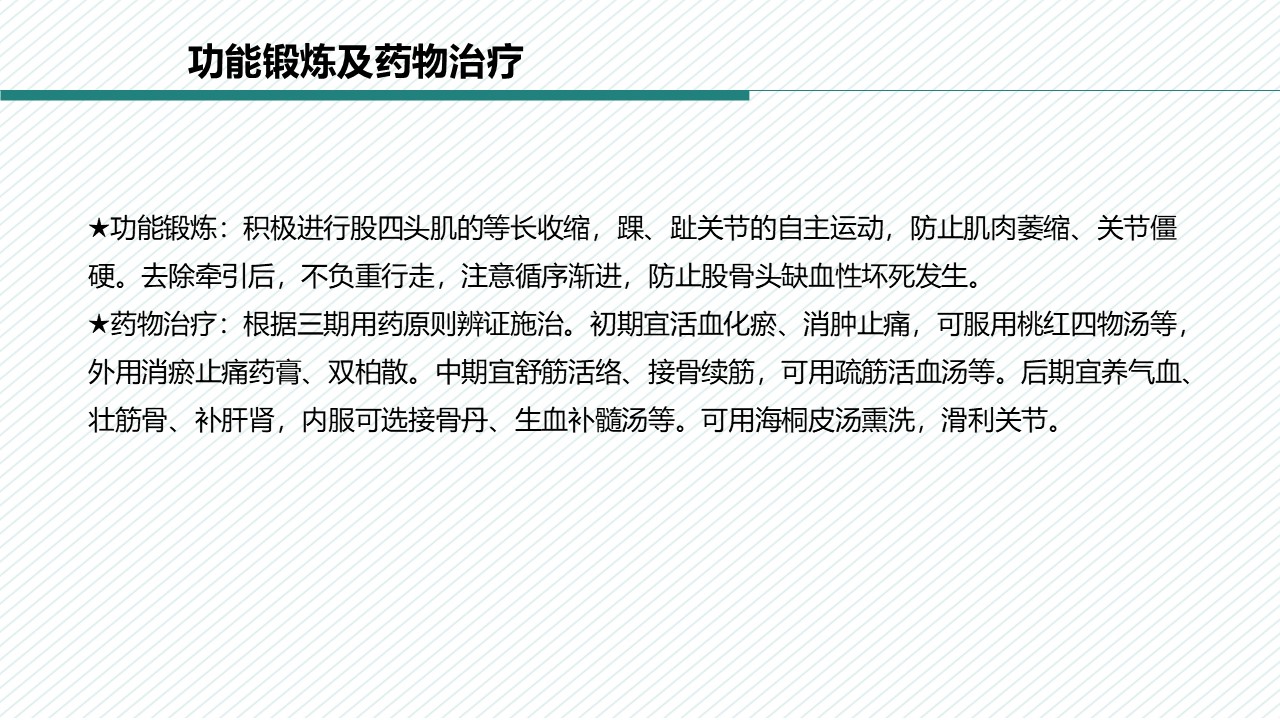 功能锻炼及药物治疗

★功能锻炼：积极进行股四头肌的等长收缩，踝、趾关节的自主运动，防止肌肉萎缩、关节僵硬。去除牵引后，不负重行走，注意循序渐进，防止股骨头缺血性坏死发生。
★药物治疗：根据三期用药原则辨证施治。初期宜活血化瘀、消肿止痛，可服用桃红四物汤等，外用消瘀止痛药膏、双柏散。中期宜舒筋活络、接骨续筋，可用疏筋活血汤等。后期宜养气血、壮筋骨、补肝肾，内服可选接骨丹、生血补髓汤等。可用海桐皮汤熏洗，滑利关节。